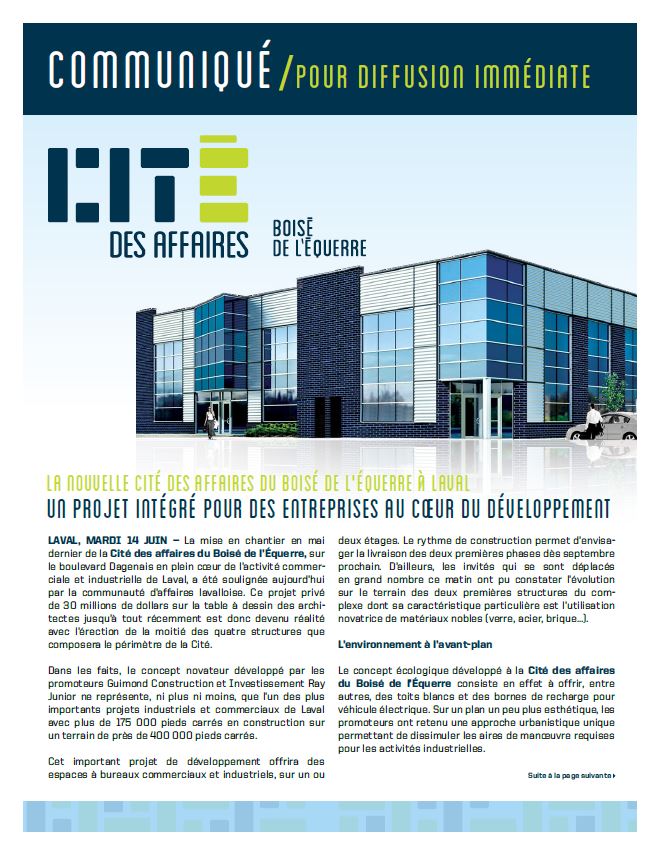 COMMUNIQUÉ / POUR DIFFUSION IMMÉDIATE

CITÉ DES AFFAIRES

BOISÉ DE L'ÉQUERRE

LA NOUVELLE CITÉ DES AFFAIRES DU BOISÉ DE L'ÉQUERRE À LAVAL
UN PROJET INTÉGRÉ POUR DES ENTREPRISES AU CŒUR DU DÉVELOPPEMENT

LAVAL, MARDI 14 JUIN – La mise en chantier en mai dernier de la Cité des affaires du Boisé de l'Équerre, sur le boulevard Dagenais en plein cœur de l'activité commerciale et industrielle de Laval, a été soulignée aujourd'hui par la communauté d'affaires lavalloise. Ce projet privé de 30 millions de dollars sur la table à dessin des architectes jusqu'à tout récemment est donc devenu réalité avec l'érection de la moitié des quatre structures que composera le périmètre de la Cité.

Dans les faits, le concept novateur développé par les promoteurs Guimond Construction et Investissement Ray Junior ne représente, ni plus ni moins, que l'un des plus importants projets industriels et commerciaux de Laval avec plus de 175 000 pieds carrés en construction sur un terrain de près de 400 000 pieds carrés.

Cet important projet de développement offrira des espaces à bureaux commerciaux et industriels, sur un ou deux étages. Le rythme de construction permet d'envisager la livraison des deux premières phases dès septembre prochain. D'ailleurs, les invités qui se sont déplacés en grand nombre ce matin ont pu constater l'évolution sur le terrain des deux premières structures du complexe dont sa caractéristique particulière est l'utilisation novatrice de matériaux nobles (verre, acier, brique...).

L'environnement à l'avant-plan

Le concept écologique développé à la Cité des affaires du Boisé de l'Équerre consiste en effet à offrir, entre autres, des toits blancs et des bornes de recharge pour véhicule électrique. Sur un plan un peu plus esthétique, les promoteurs ont retenu une approche urbanistique unique permettant de dissimuler les aires de manœuvre requises pour les activités industrielles.

Suite à la page suivante ▸